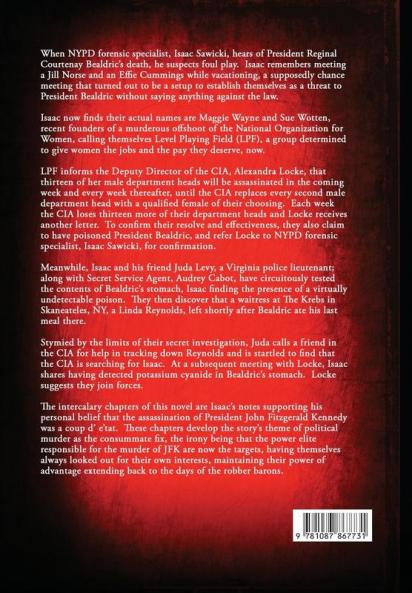 When NYPD forensic specialist, Isaac Sawicki, hears of President Reginal Courtenay Bealdric's death, he suspects foul play. Isaac remembers meeting a Jill Norse and an Effie Cummings while vacationing, a supposedly chance meeting that turned out to be a setup to establish themselves as a threat to President Bealdric without saying anything against the law.

Isaac now finds their actual names are Maggie Wayne and Sue Wotten, recent founders of a murderous offshoot of the National Organization for Women, calling themselves Level Playing Field (LPF), a group determined to give women the jobs and the pay they deserve, now.

LPF informs the Deputy Director of the CIA, Alexandra Locke, that thirteen of her male department heads will be assassinated in the coming week and every week thereafter, until the CIA replaces every second male department head with a qualified female of their choosing. Each week the CIA loses thirteen more of their department heads and Locke receives another letter. To confirm their resolve and effectiveness, they also claim to have poisoned President Bealdric, and refer Locke to NYPD forensic specialist, Isaac Sawicki, for confirmation.

Meanwhile, Isaac and his friend Juda Levy, a Virginia police lieutenant; along with Secret Service Agent, Audrey Cabot, have circuitously tested the contents of Bealdric's stomach, Isaac finding the presence of a virtually undetectable poison. They then discover that a waitress at The Krebs in Skaneateles, NY, a Linda Reynolds, left shortly after Bealdric ate his last meal there.

Stymied by the limits of their secret investigation, Juda calls a friend in the CIA for help in tracking down Reynolds and is startled to find that the CIA is searching for Isaac. At a subsequent meeting with Locke, Isaac shares having detected potassium cyanide in Bealdric's stomach. Locke suggests they join forces.

The intercalary chapters of this novel are Isaac's notes supporting his personal belief that the assassination of President John Fitzgerald Kennedy was a coup d' e'tat. These chapters develop the story's theme of political murder as the consummate fix, the irony being that the power elite responsible for the murder of JFK are now the targets, having themselves always looked out for their own interests, maintaining their power of advantage extending back to the days of the robber barons.

9 781087 867731